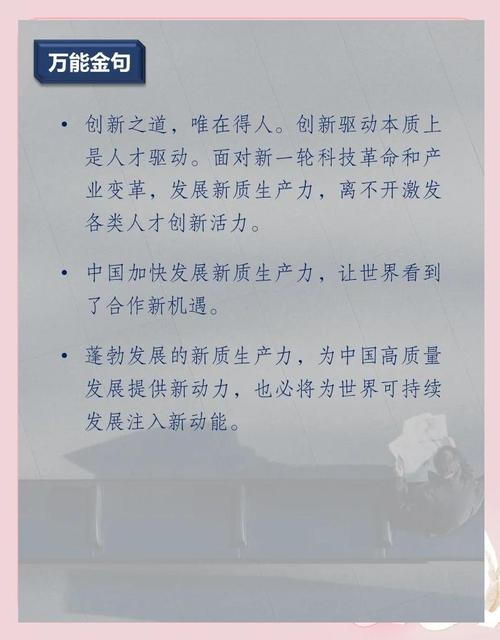 万能金句

• 创新之道，唯在得人。创新驱动本质上是人才驱动。面对新一轮科技革命和产业变革，发展新质生产力，离不开激发各类人才创新活力。

• 中国加快发展新质生产力，让世界看到了合作新机遇。

• 蓬勃发展的新质生产力，为中国高质量发展提供新动力，也必将为世界可持续发展注入新动能。